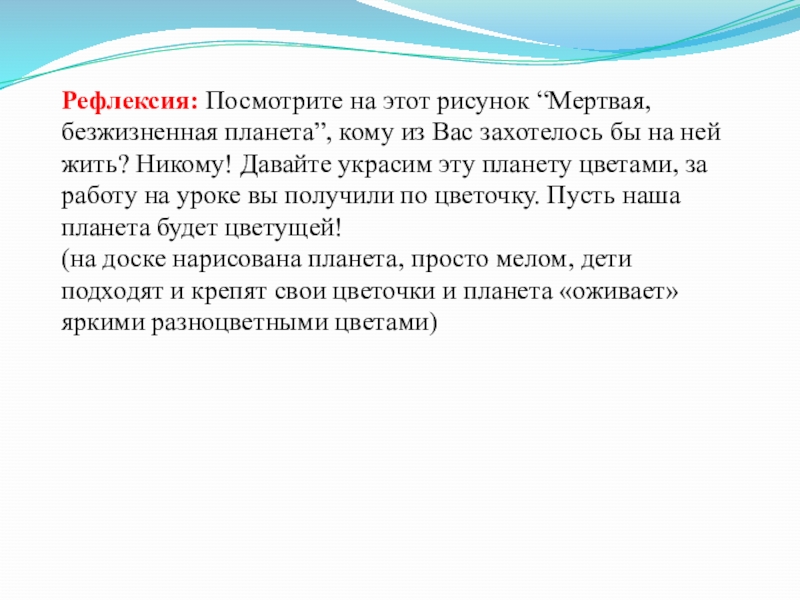 Рефлексия: Посмотрите на этот рисунок “Мертвая, безжизненная планета”, кому из Вас захотелось бы на ней жить? Никому! Давайте украсим эту планету цветами, за работу на уроке вы получили по цветочку. Пусть наша планета будет цветущей!
(на доске нарисована планета, просто мелом, дети подходят и крепят свои цветочки и планета «оживает» яркими разноцветными цветами)